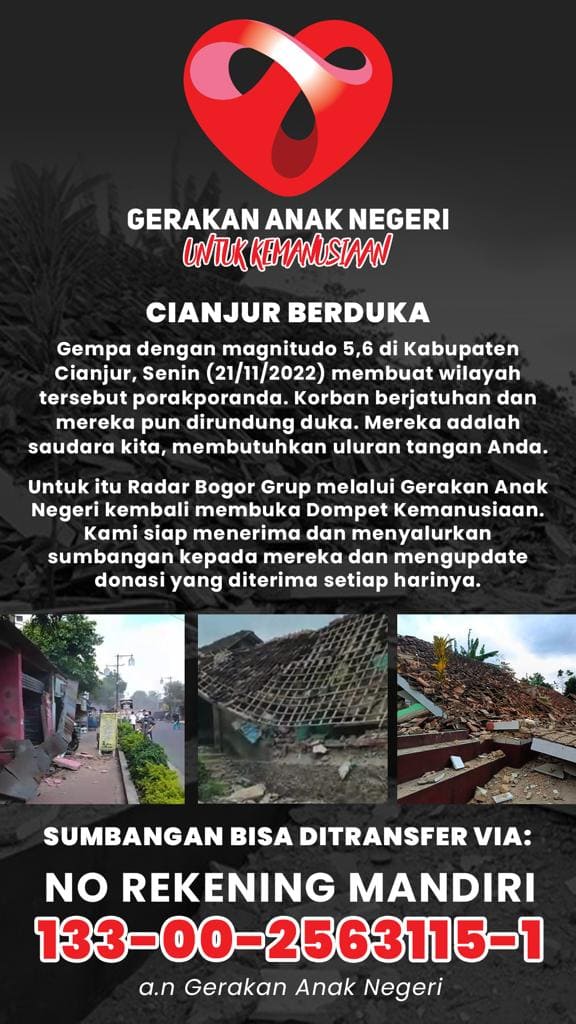 GERAKAN ANAK NEGERI
UNTUK KEMANUSIAAN

CIANJUR BERDUKA

Gempa dengan magnitudo 5,6 di Kabupaten Cianjur, Senin (21/11/2022) membuat wilayah tersebut porakporanda. Korban berjatuhan dan mereka pun dirundung duka. Mereka adalah saudara kita, membutuhkan uluran tangan Anda.

Untuk itu Radar Bogor Grup melalui Gerakan Anak Negeri kembali membuka Dompet Kemanusiaan. Kami siap menerima dan menyalurkan sumbangan kepada mereka dan mengupdate donasi yang diterima setiap harinya.

SUMBANGAN BISA DITRANSFER VIA:
NO REKENING MANDIRI
133-00-2563115-1
a.n Gerakan Anak Negeri